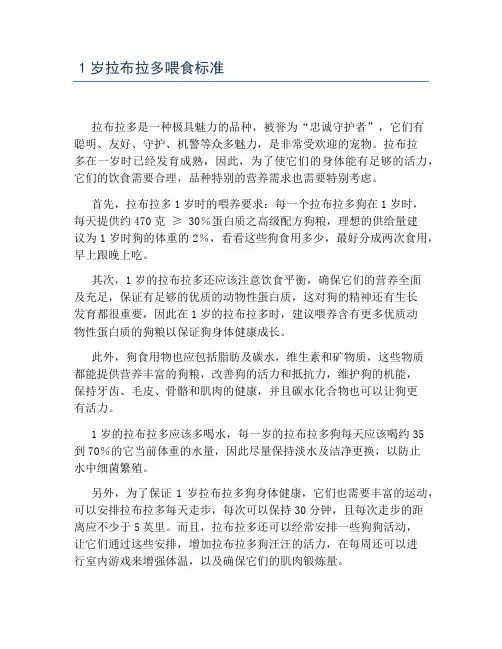 1 岁拉布拉多喂食标准

拉布拉多是一种极具魅力的品种，被誉为“忠诚守护者”，它们有聪明、友好、守护、机警等众多魅力，是非常受欢迎的宠物。拉布拉多在一岁时已经发育成熟，因此，为了使它们的身体能有足够的活力，它们的饮食需要合理，品种特别的营养需求也需要特别考虑。

首先，拉布拉多 1 岁时的喂养要求：每一个拉布拉多狗在 1 岁时，每天提供约 470 克 ≥ 30%蛋白质之高级配方狗粮，理想的供给量建议为 1 岁时狗的体重的 2%，看看这些狗食用多少，最好分成两次食用，早上跟晚上吃。

其次，1 岁的拉布拉多还应该注意饮食平衡，确保它们的营养全面及充足，保证有足够的优质的动物性蛋白质，这对狗的精神还有生长发育都很重要，因此在 1 岁的拉布拉多时，建议喂养含有更多优质动物性蛋白质的狗粮以保证狗身体健康成长。

此外，狗食用物也应包括脂肪及碳水，维生素和矿物质，这些物质都能提供营养丰富的狗粮，改善狗的活力和抵抗力，维护狗的机能，保持牙齿、毛皮、骨骼和肌肉的健康，并且碳水化合物也可以让狗更有活力。

1 岁的拉布拉多应该多喝水，每一岁的拉布拉多狗每天应该喝约 35 到 70%的它当前体重的水量，因此尽量保持淡水及洁净更换，以防止水中细菌繁殖。

另外，为了保证 1 岁拉布拉多狗身体健康，它们也需要丰富的运动，可以安排拉布拉多每天走步，每次可以保持 30 分钟，且每次走步的距离应不少于 5 英里。而且，拉布拉多还可以经常安排一些狗狗活动，让它们通过这些安排，增加拉布拉多狗汪汪的活力，在每周还可以进行室内游戏来增强体温，以及确保它们的肌肉锻炼量。